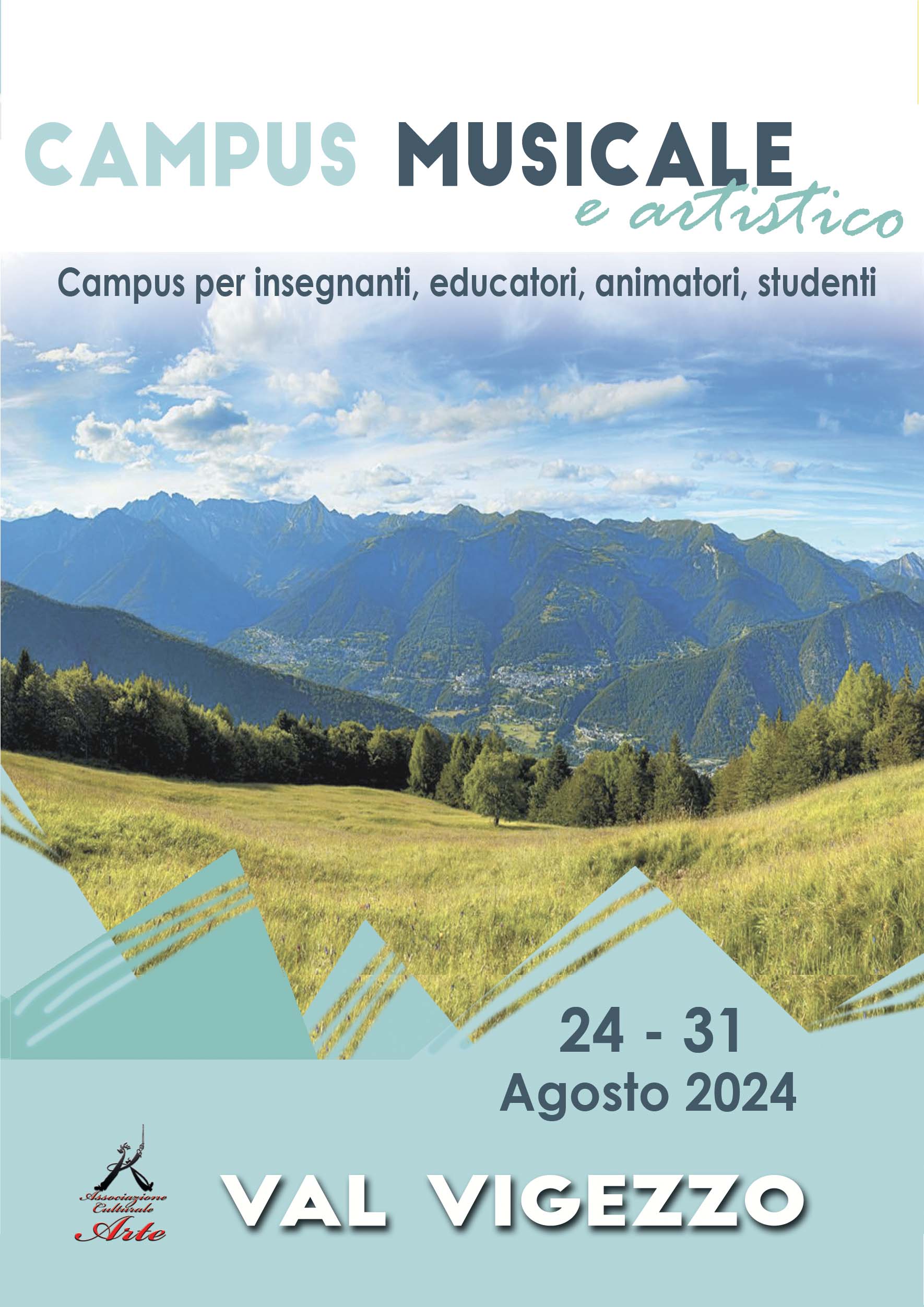 CAMPUS MUSICALE
e artistico

Campus per insegnanti, educatori, animatori, studenti

24 - 31
Agosto 2024

Associazione Culturale Arte

VAL VIGEZZO